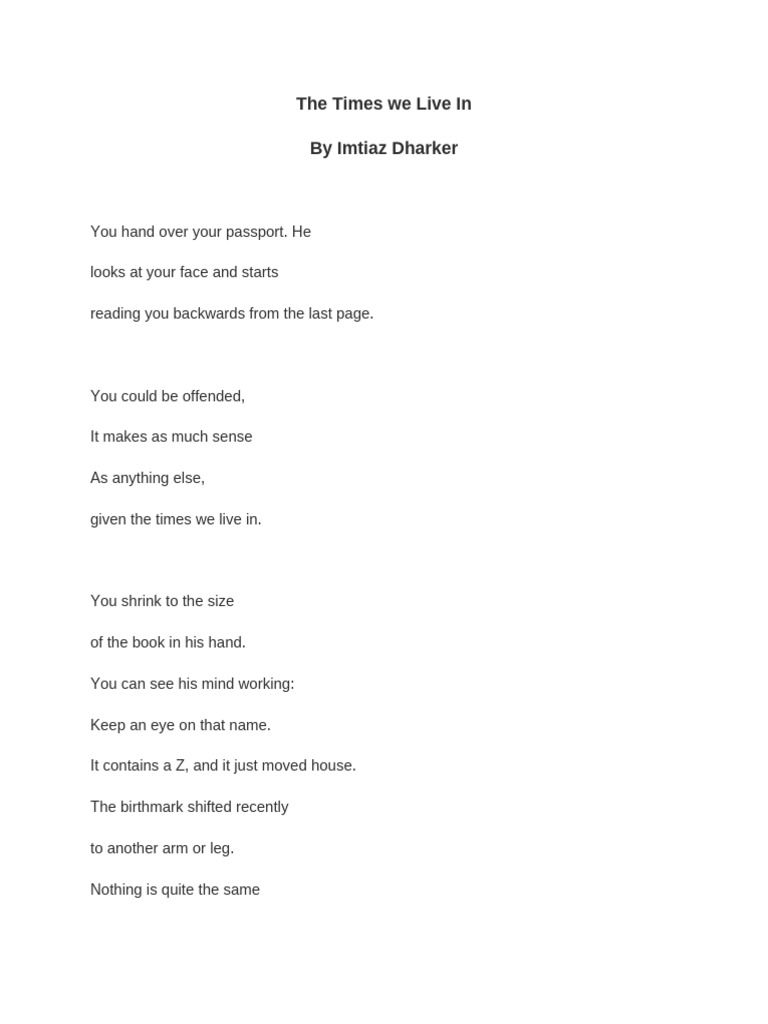 The Times we Live In

By Imtiaz Dharker

You hand over your passport. He
looks at your face and starts
reading you backwards from the last page.

You could be offended,
It makes as much sense
As anything else,
given the times we live in.

You shrink to the size
of the book in his hand.
You can see his mind working:
Keep an eye on that name.
It contains a Z, and it just moved house.
The birthmark shifted recently
to another arm or leg.
Nothing is quite the same